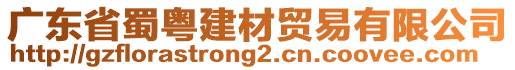 广东省蜀粤建材贸易有限公司
http://gzflorastrong2.cn.coovee.com